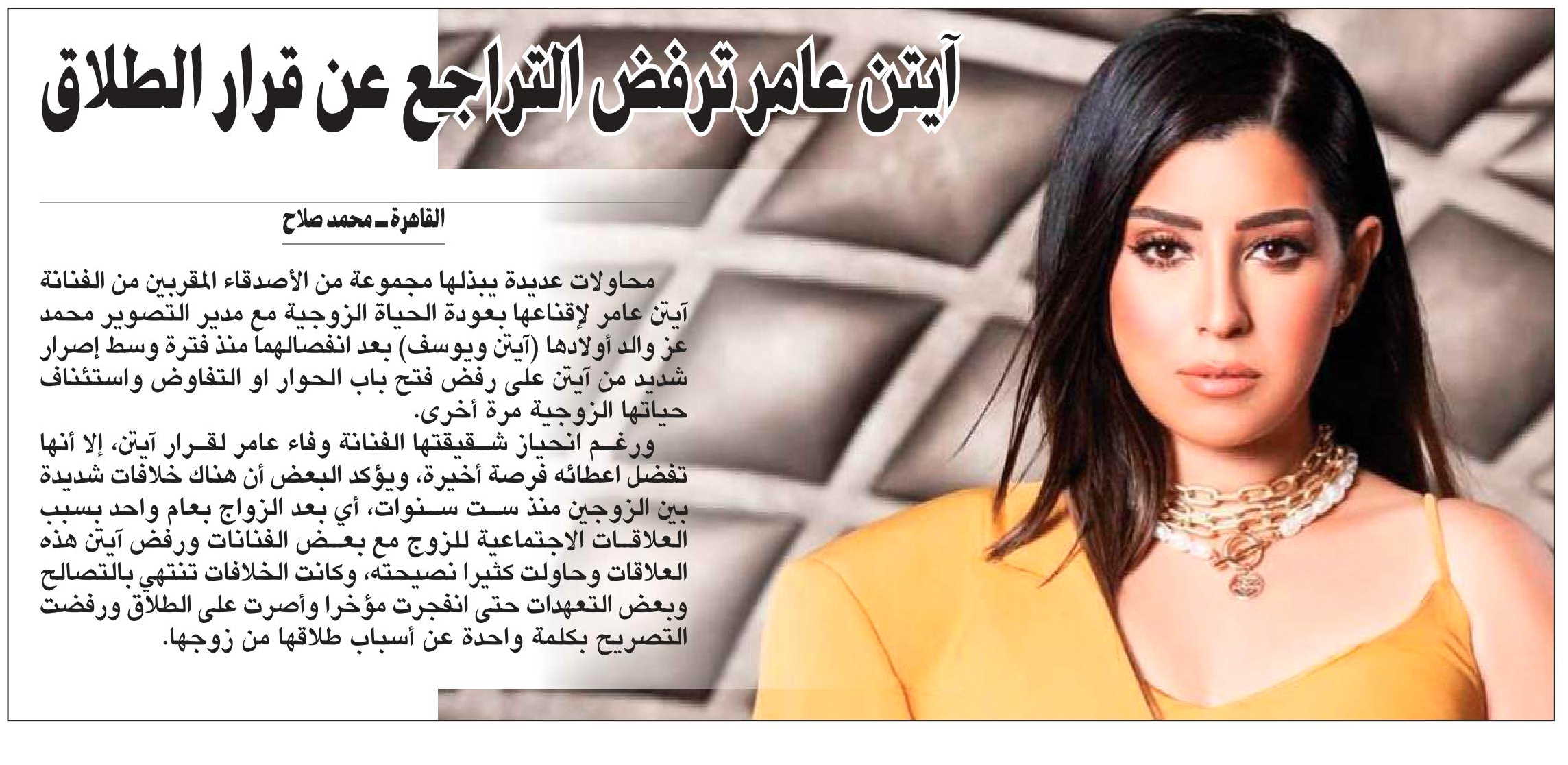 آيتن عامر ترفض التراجع عن قرار الطلاق

القاهرة ـ محمد صلاح

محاولات عديدة يبذلها مجموعة من الأصدقاء المقربين من الفنانة آيتن عامر لإقناعها بعودة الحياة الزوجية مع مدير التصوير محمد عز والد أولادها (آيتن ويوسف) بعد انفصالهما منذ فترة وسط إصرار شديد من آيتن على رفض فتح باب الحوار او التفاوض واستئناف حياتها الزوجية مرة أخرى.

ورغم انحياز شقيقتها الفنانة وفاء عامر لقرار آيتن، إلا أنها تفضل اعطائه فرصة أخيرة، ويؤكد البعض أن هناك خلافات شديدة بين الزوجين منذ ست سنوات، أي بعد الزواج بعام واحد بسبب العلاقات الاجتماعية للزوج مع بعض الفنانات ورفض آيتن هذه العلاقات وحاولت كثيرا نصيحته، وكانت الخلافات تنتهي بالتصالح وبعض التعهدات حتى انفجرت مؤخرا وأصرت على الطلاق ورفضت التصريح بكلمة واحدة عن أسباب طلاقها من زوجها.